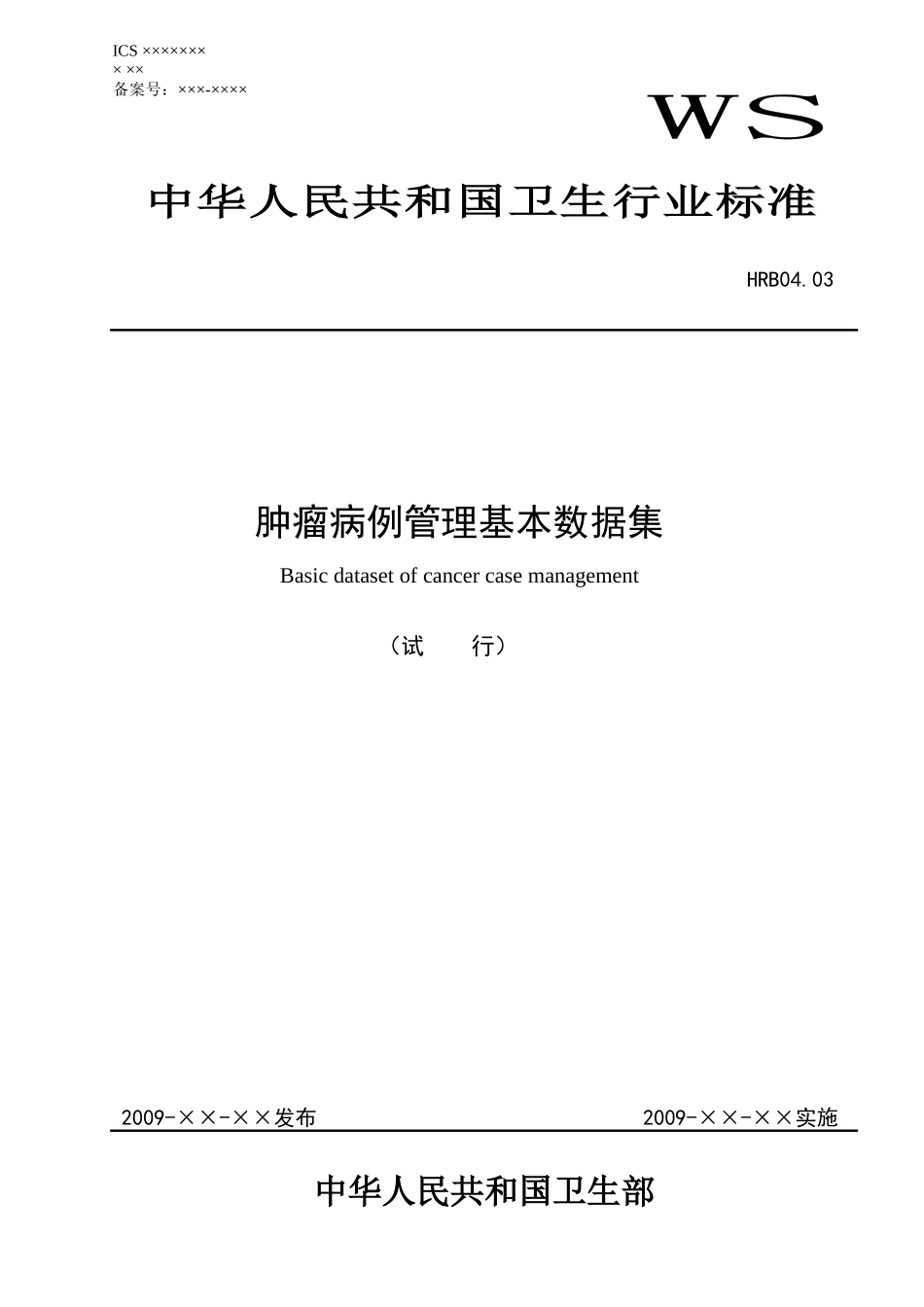 ICS ×××××××
× ××
备案号：×××-××××

WS

中华人民共和国卫生行业标准

HRB04.03

肿瘤病例管理基本数据集

Basic dataset of cancer case management

（试　　行）

2009-××-××发布　　　　　　2009-××-××实施

中华人民共和国卫生部